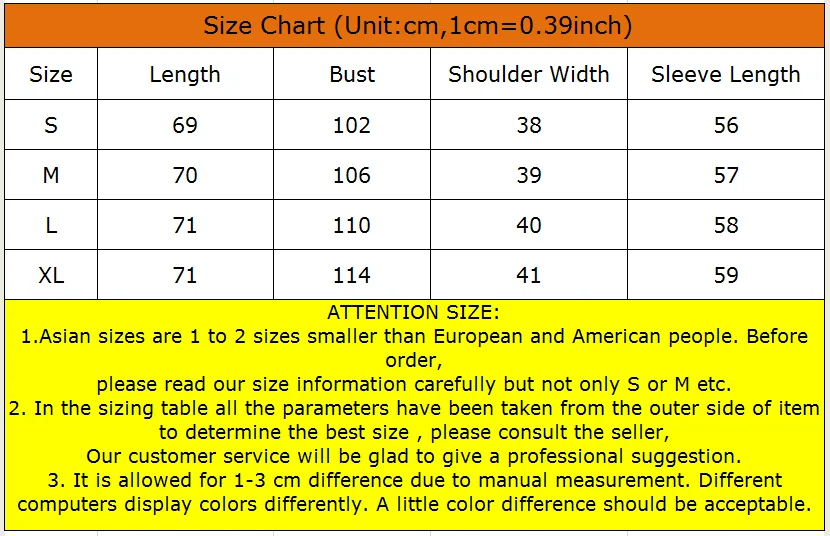 Size Chart (Unit:cm,1cm=0.39inch)

| Size | Length | Bust | Shoulder Width | Sleeve Length |
|---|---|---|---|---|
| S | 69 | 102 | 38 | 56 |
| M | 70 | 106 | 39 | 57 |
| L | 71 | 110 | 40 | 58 |
| XL | 71 | 114 | 41 | 59 |

ATTENTION SIZE:
1.Asian sizes are 1 to 2 sizes smaller than European and American people. Before order,
please read our size information carefully but not only S or M etc.
2. In the sizing table all the parameters have been taken from the outer side of item to determine the best size , please consult the seller,
Our customer service will be glad to give a professional suggestion.
3. It is allowed for 1-3 cm difference due to manual measurement. Different computers display colors differently. A little color difference should be acceptable.